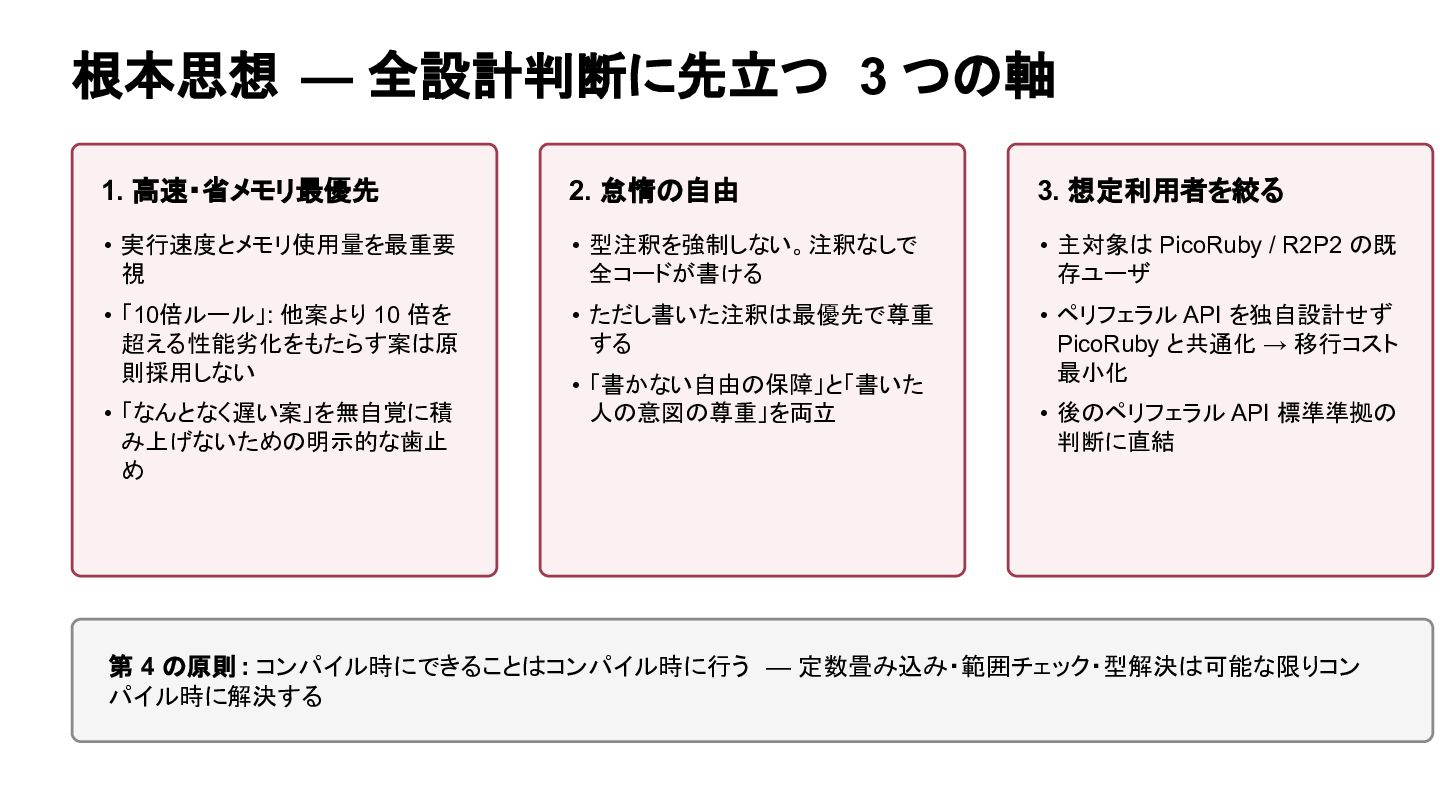 根本思想 — 全設計判断に先立つ 3 つの軸

1. 高速・省メモリ最優先

• 実行速度とメモリ使用量を最重要視

• 「10倍ルール」: 他案より 10 倍を超える性能劣化をもたらす案は原則採用しない

• 「なんとなく遅い案」を無自覚に積み上げないための明示的な歯止め

2. 怠惰の自由

• 型注釈を強制しない。注釈なしで全コードが書ける

• ただし書いた注釈は最優先で尊重する

• 「書かない自由の保障」と「書いた人の意図の尊重」を両立

3. 想定利用者を絞る

• 主対象は PicoRuby / R2P2 の既存ユーザ

• ペリフェラル API を独自設計せず PicoRuby と共通化 → 移行コスト最小化

• 後のペリフェラル API 標準準拠の判断に直結

第 4 の原則 : コンパイル時にできることはコンパイル時に行う — 定数畳み込み・範囲チェック・型解決は可能な限りコンパイル時に解決する